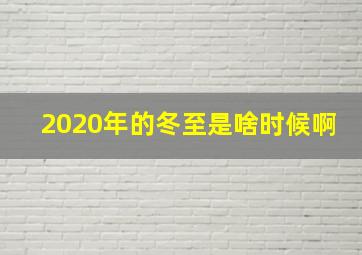 2020年的冬至是啥时候啊